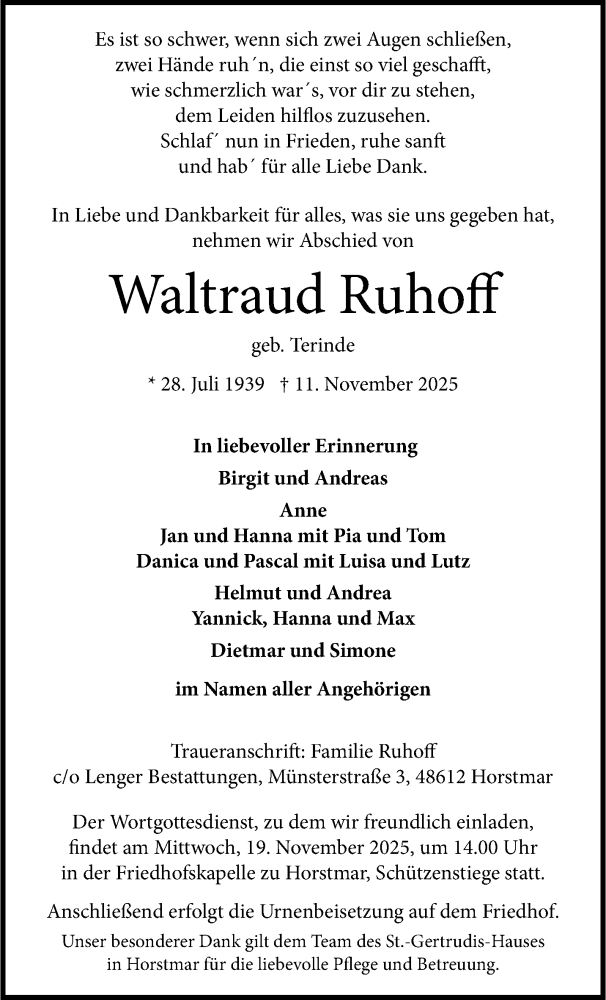 Es ist so schwer, wenn sich zwei Augen schließen,
zwei Hände ruh´n, die einst so viel geschafft,
wie schmerzlich war´s, vor dir zu stehen,
dem Leiden hilflos zuzusehen.
Schlaf´ nun in Frieden, ruhe sanft
und hab´ für alle Liebe Dank.

In Liebe und Dankbarkeit für alles, was sie uns gegeben hat,
nehmen wir Abschied von

Waltraud Ruhoff

geb. Terinde

* 28. Juli 1939 † 11. November 2025

In liebevoller Erinnerung

Birgit und Andreas

Anne
Jan und Hanna mit Pia und Tom
Danica und Pascal mit Luisa und Lutz

Helmut und Andrea
Yannick, Hanna und Max

Dietmar und Simone

im Namen aller Angehörigen

Traueranschrift: Familie Ruhoff
c/o Lenger Bestattungen, Münsterstraße 3, 48612 Horstmar

Der Wortgottesdienst, zu dem wir freundlich einladen,
findet am Mittwoch, 19. November 2025, um 14.00 Uhr
in der Friedhofskapelle zu Horstmar, Schützenstiege statt.

Anschließend erfolgt die Urnenbeisetzung auf dem Friedhof.

Unser besonderer Dank gilt dem Team des St.-Gertrudis-Hauses
in Horstmar für die liebevolle Pflege und Betreuung.